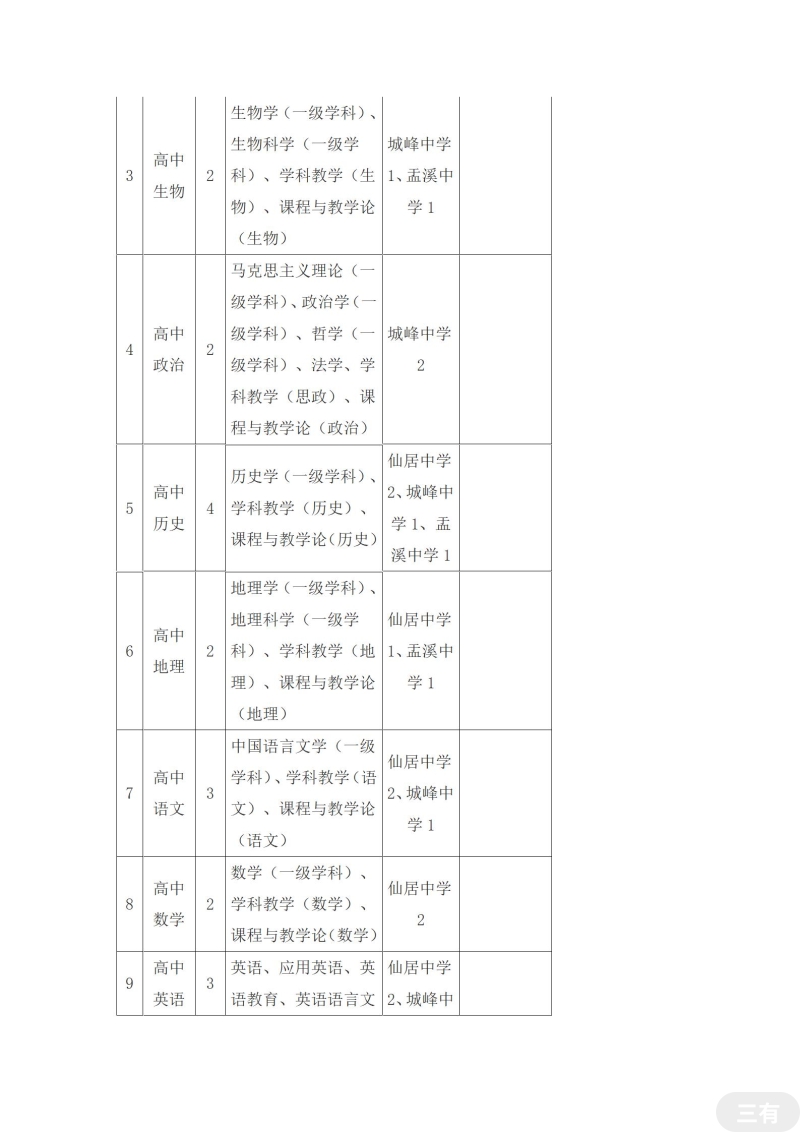 | 3 | 高中生物 | 2 | 生物学（一级学科）、生物科学（一级学科）、学科教学（生物）、课程与教学论（生物） | 城峰中学1、孟溪中学1 | |
|---|---|---|---|---|---|
| 4 | 高中政治 | 2 | 马克思主义理论（一级学科）、政治学（一级学科）、哲学（一级学科）、法学、学科教学（思政）、课程与教学论（政治） | 城峰中学2 | |
| 5 | 高中历史 | 4 | 历史学（一级学科）、学科教学（历史）、课程与教学论（历史） | 仙居中学2、城峰中学1、孟溪中学1 | |
| 6 | 高中地理 | 2 | 地理学（一级学科）、地理科学（一级学科）、学科教学（地理）、课程与教学论（地理） | 仙居中学1、孟溪中学1 | |
| 7 | 高中语文 | 3 | 中国语言文学（一级学科）、学科教学（语文）、课程与教学论（语文） | 仙居中学2、城峰中学1 | |
| 8 | 高中数学 | 2 | 数学（一级学科）、学科教学（数学）、课程与教学论（数学） | 仙居中学2 | |
| 9 | 高中英语 | 3 | 英语、应用英语、英语教育、英语语言文 | 仙居中学2、城峰中 | |

三有